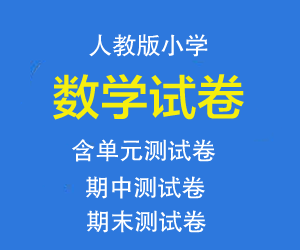 人教版小学

数学试卷

含单元测试卷

期中测试卷

期末测试卷